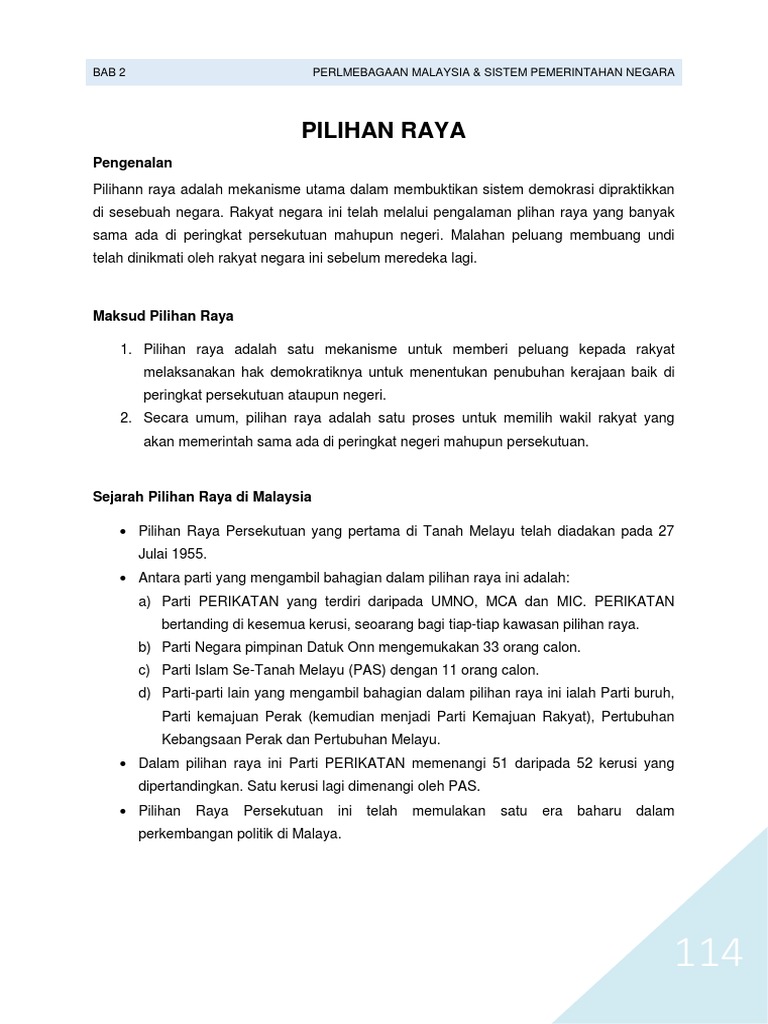 BAB 2 PERLMEBAGAAN MALAYSIA & SISTEM PEMERINTAHAN NEGARA

PILIHAN RAYA

Pengenalan

Pilihann raya adalah mekanisme utama dalam membuktikan sistem demokrasi dipraktikkan di sesebuah negara. Rakyat negara ini telah melalui pengalaman plihan raya yang banyak sama ada di peringkat persekutuan mahupun negeri. Malahan peluang membuang undi telah dinikmati oleh rakyat negara ini sebelum meredeka lagi.

Maksud Pilihan Raya

1. Pilihan raya adalah satu mekanisme untuk memberi peluang kepada rakyat melaksanakan hak demokratiknya untuk menentukan penubuhan kerajaan baik di peringkat persekutuan ataupun negeri.
2. Secara umum, pilihan raya adalah satu proses untuk memilih wakil rakyat yang akan memerintah sama ada di peringkat negeri mahupun persekutuan.

Sejarah Pilihan Raya di Malaysia

• Pilihan Raya Persekutuan yang pertama di Tanah Melayu telah diadakan pada 27 Julai 1955.
• Antara parti yang mengambil bahagian dalam pilihan raya ini adalah:
a) Parti PERIKATAN yang terdiri daripada UMNO, MCA dan MIC. PERIKATAN bertanding di kesemua kerusi, seoarang bagi tiap-tiap kawasan pilihan raya.
b) Parti Negara pimpinan Datuk Onn mengemukakan 33 orang calon.
c) Parti Islam Se-Tanah Melayu (PAS) dengan 11 orang calon.
d) Parti-parti lain yang mengambil bahagian dalam pilihan raya ini ialah Parti buruh, Parti kemajuan Perak (kemudian menjadi Parti Kemajuan Rakyat), Pertubuhan Kebangsaan Perak dan Pertubuhan Melayu.
• Dalam pilihan raya ini Parti PERIKATAN memenangi 51 daripada 52 kerusi yang dipertandingkan. Satu kerusi lagi dimenangi oleh PAS.
• Pilihan Raya Persekutuan ini telah memulakan satu era baharu dalam perkembangan politik di Malaya.

114